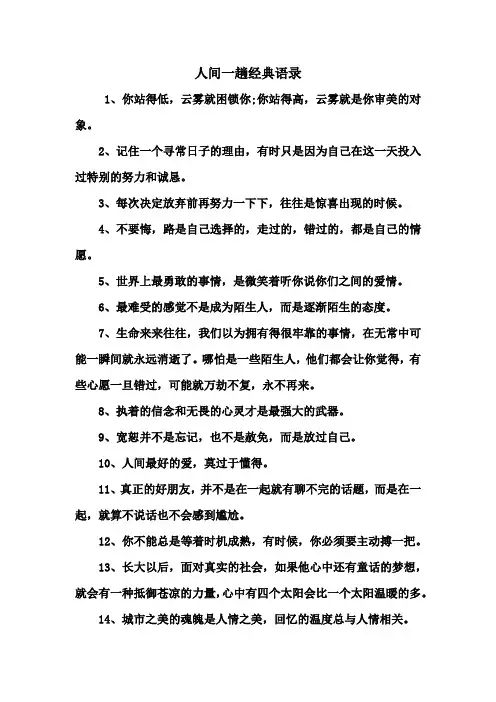 人间一趟经典语录

1、你站得低，云雾就困锁你;你站得高，云雾就是你审美的对象。

2、记住一个寻常日子的理由，有时只是因为自己在这一天投入过特别的努力和诚恳。

3、每次决定放弃前再努力一下下，往往是惊喜出现的时候。

4、不要悔，路是自己选择的，走过的，错过的，都是自己的情愿。

5、世界上最勇敢的事情，是微笑着听你说你们之间的爱情。

6、最难受的感觉不是成为陌生人，而是逐渐陌生的态度。

7、生命来来往往，我们以为拥有得很牢靠的事情，在无常中可能一瞬间就永远消逝了。哪怕是一些陌生人，他们都会让你觉得，有些心愿一旦错过，可能就万劫不复，永不再来。

8、执着的信念和无畏的心灵才是最强大的武器。

9、宽恕并不是忘记，也不是赦免，而是放过自己。

10、人间最好的爱，莫过于懂得。

11、真正的好朋友，并不是在一起就有聊不完的话题，而是在一起，就算不说话也不会感到尴尬。

12、你不能总是等着时机成熟，有时候，你必须要主动搏一把。

13、长大以后，面对真实的社会，如果他心中还有童话的梦想，就会有一种抵御苍凉的力量，心中有四个太阳会比一个太阳温暖的多。

14、城市之美的魂魄是人情之美，回忆的温度总与人情相关。